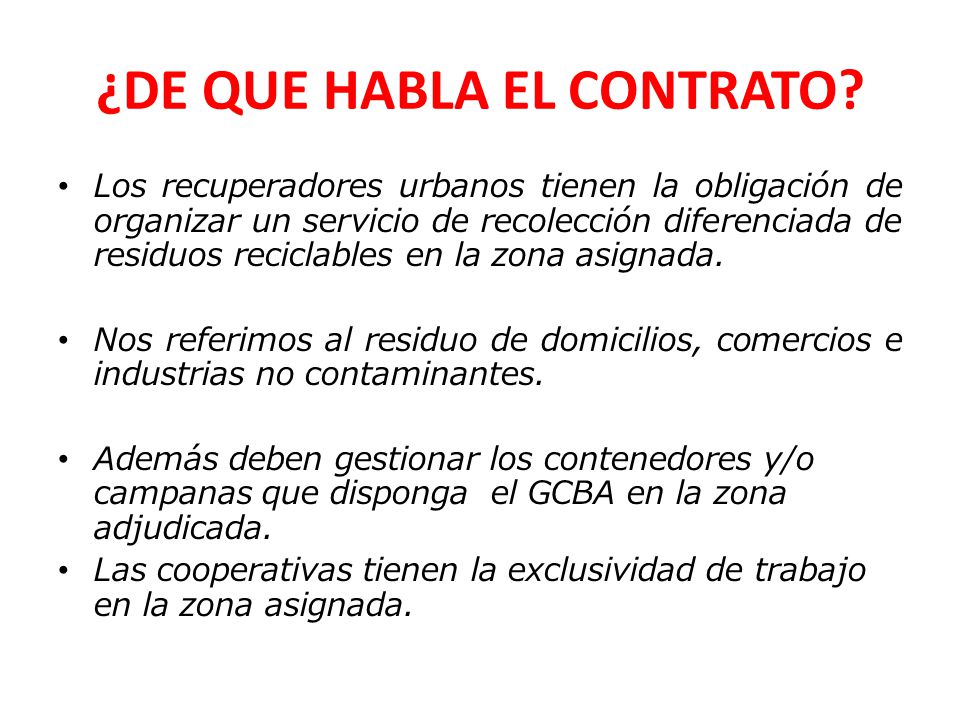 ¿DE QUE HABLA EL CONTRATO?

• Los recuperadores urbanos tienen la obligación de organizar un servicio de recolección diferenciada de residuos reciclables en la zona asignada.

• Nos referimos al residuo de domicilios, comercios e industrias no contaminantes.

• Además deben gestionar los contenedores y/o campanas que disponga el GCBA en la zona adjudicada.
• Las cooperativas tienen la exclusividad de trabajo en la zona asignada.